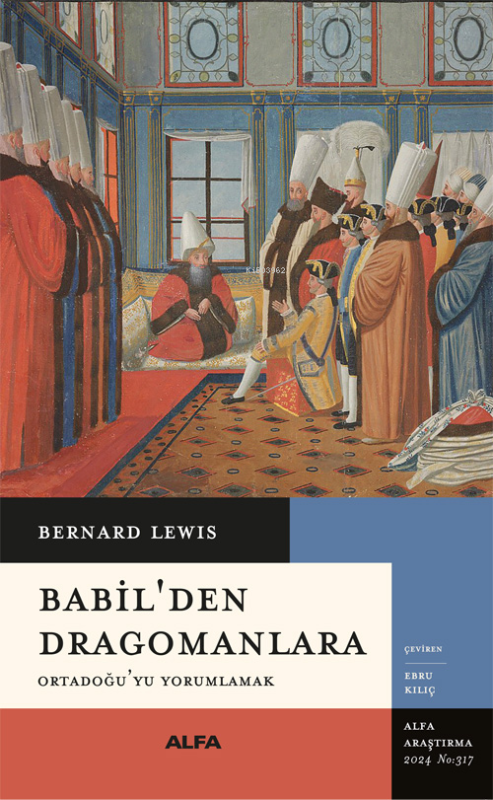 BERNARD LEWIS

BABİL'DEN DRAGOMANLARA

ORTADOĞU'YU YORUMLAMAK

ÇEVİREN

EBRU KILIÇ

ALFA

ALFA ARAŞTIRMA 2024 No:317